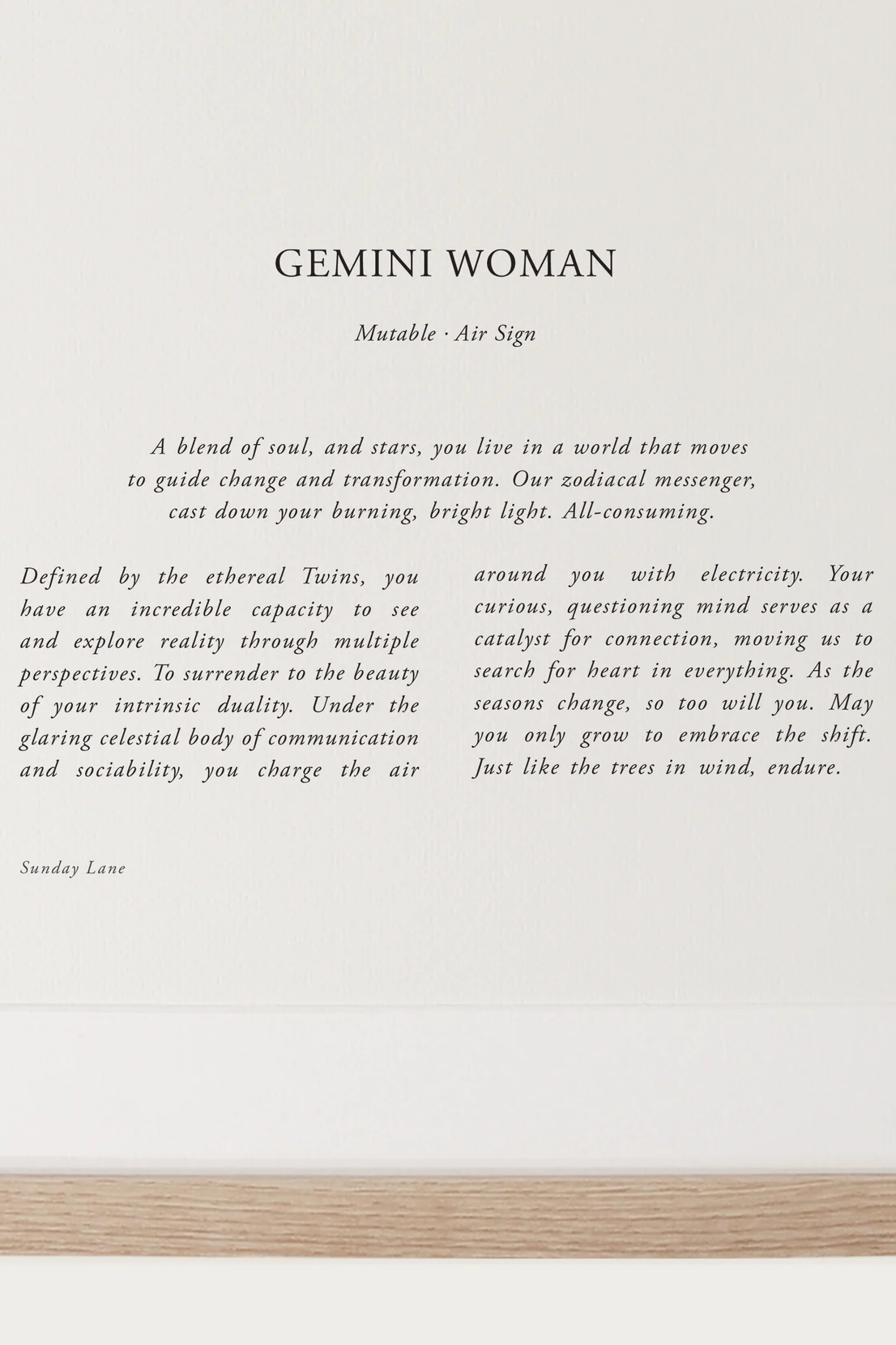 GEMINI WOMAN

Mutable · Air Sign

A blend of soul, and stars, you live in a world that moves to guide change and transformation. Our zodiacal messenger, cast down your burning, bright light. All-consuming.

Defined by the ethereal Twins, you have an incredible capacity to see and explore reality through multiple perspectives. To surrender to the beauty of your intrinsic duality. Under the glaring celestial body of communication and sociability, you charge the air around you with electricity. Your curious, questioning mind serves as a catalyst for connection, moving us to search for heart in everything. As the seasons change, so too will you. May you only grow to embrace the shift. Just like the trees in wind, endure.

Sunday Lane